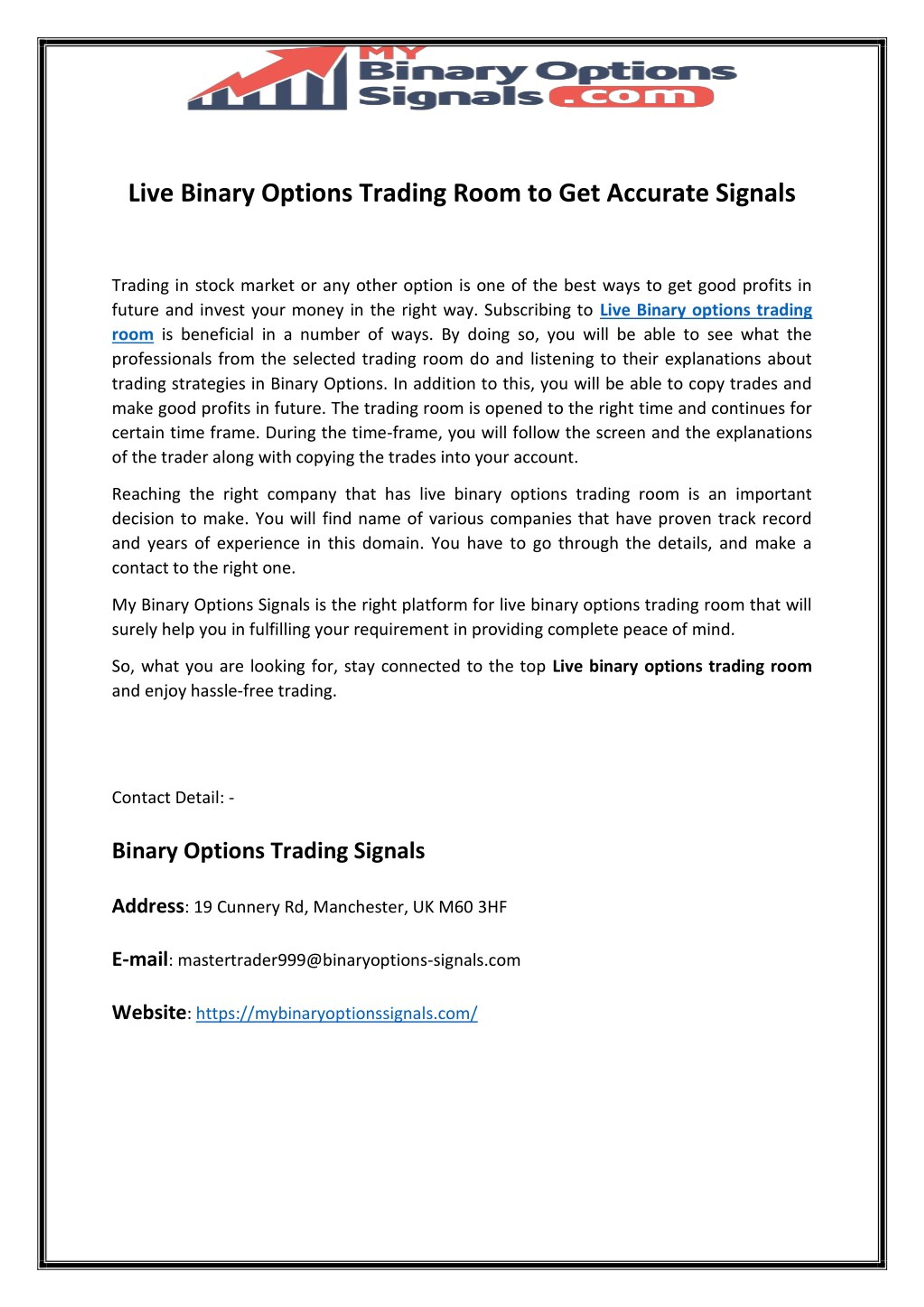 MY Binary Options Signals .com

Live Binary Options Trading Room to Get Accurate Signals

Trading in stock market or any other option is one of the best ways to get good profits in future and invest your money in the right way. Subscribing to Live Binary options trading room is beneficial in a number of ways. By doing so, you will be able to see what the professionals from the selected trading room do and listening to their explanations about trading strategies in Binary Options. In addition to this, you will be able to copy trades and make good profits in future. The trading room is opened to the right time and continues for certain time frame. During the time-frame, you will follow the screen and the explanations of the trader along with copying the trades into your account.

Reaching the right company that has live binary options trading room is an important decision to make. You will find name of various companies that have proven track record and years of experience in this domain. You have to go through the details, and make a contact to the right one.

My Binary Options Signals is the right platform for live binary options trading room that will surely help you in fulfilling your requirement in providing complete peace of mind.

So, what you are looking for, stay connected to the top Live binary options trading room and enjoy hassle-free trading.

Contact Detail: -

Binary Options Trading Signals

Address: 19 Cunnery Rd, Manchester, UK M60 3HF

E-mail: mastertrader999@binaryoptions-signals.com

Website: https://mybinaryoptionssignals.com/